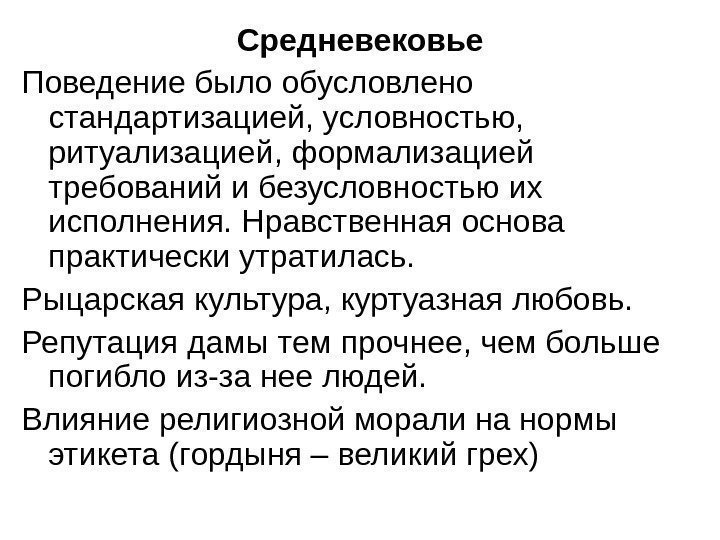 Средневековье

Поведение было обусловлено стандартизацией, условностью, ритуализацией, формализацией требований и безусловностью их исполнения. Нравственная основа практически утратилась.

Рыцарская культура, куртуазная любовь.

Репутация дамы тем прочнее, чем больше погибло из-за нее людей.

Влияние религиозной морали на нормы этикета (гордыня – великий грех)